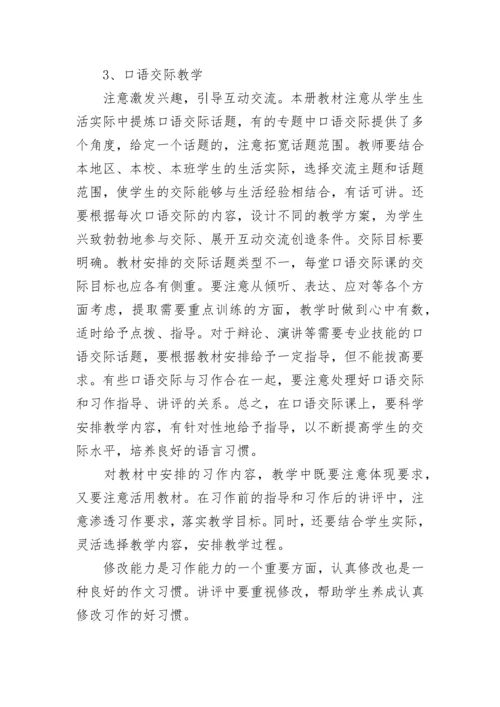 3、口语交际教学

注意激发兴趣，引导互动交流。本册教材注意从学生生活实际中提炼口语交际话题，有的专题中口语交际提供了多个角度，给定一个话题的，注意拓宽话题范围。教师要结合本地区、本校、本班学生的生活实际，选择交流主题和话题范围，使学生的交际能够与生活经验相结合，有话可讲。还要根据每次口语交际的内容，设计不同的教学方案，为学生兴致勃勃地参与交际、展开互动交流创造条件。交际目标要明确。教材安排的交际话题类型不一，每堂口语交际课的交际目标也应各有侧重。要注意从倾听、表达、应对等各个方面考虑，提取需要重点训练的方面，教学时做到心中有数，适时给予点拨、指导。对于辩论、演讲等需要专业技能的口语交际话题，要根据教材安排给予一定指导，但不能拔高要求。有些口语交际与习作合在一起，要注意处理好口语交际和习作指导、讲评的关系。总之，在口语交际课上，要科学安排教学内容，有针对性地给予指导，以不断提高学生的交际水平，培养良好的语言习惯。

对教材中安排的习作内容，教学中既要注意体现要求，又要注意活用教材。在习作前的指导和习作后的讲评中，注意渗透习作要求，落实教学目标。同时，还要结合学生实际，灵活选择教学内容，安排教学过程。

修改能力是习作能力的一个重要方面，认真修改也是一种良好的作文习惯。讲评中要重视修改，帮助学生养成认真修改习作的好习惯。